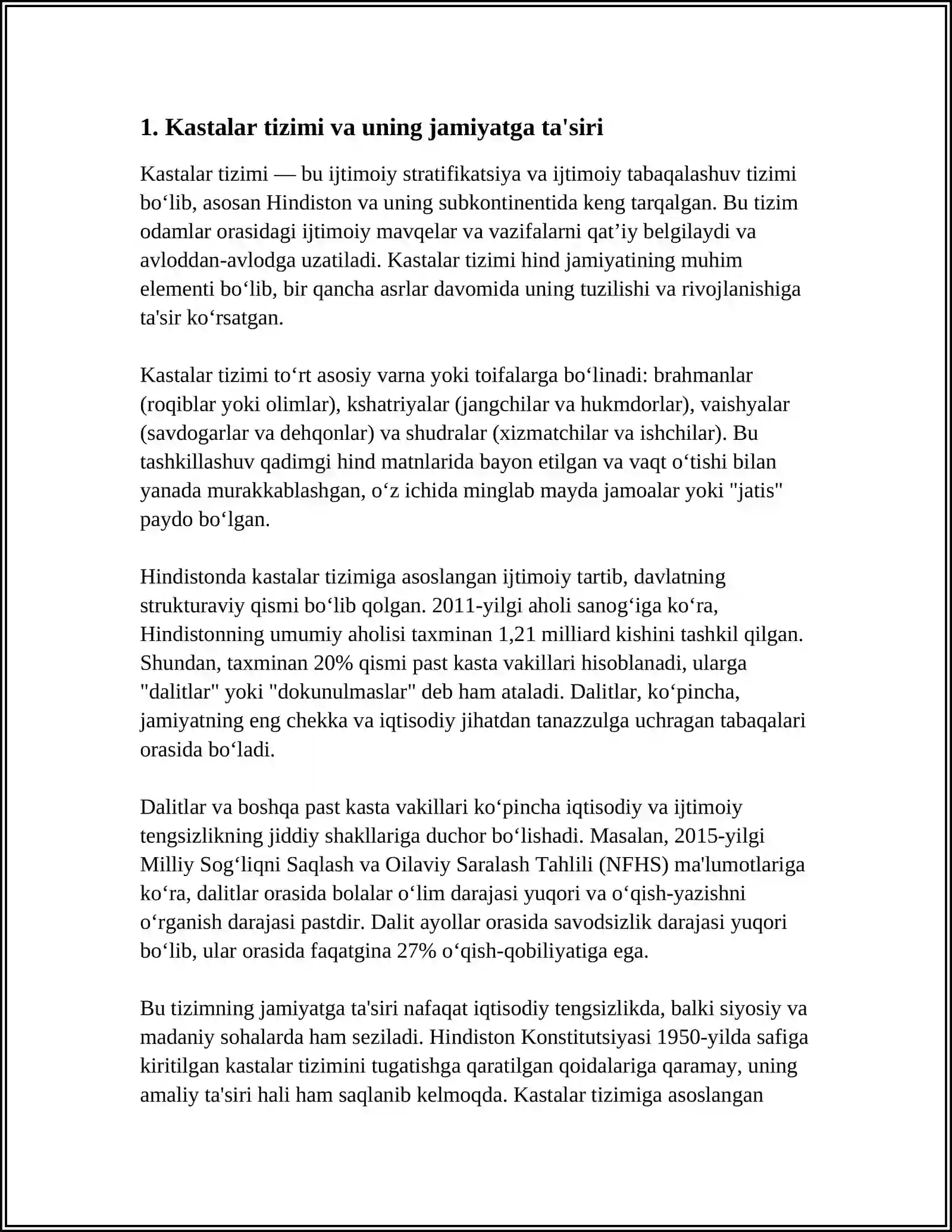 1. Kastalar tizimi va uning jamiyatga ta'siri

Kastalar tizimi — bu ijtimoiy stratifikatsiya va ijtimoiy tabaqalashuv tizimi bo'lib, asosan Hindiston va uning subkontinentida keng tarqalgan. Bu tizim odamlar orasidagi ijtimoiy mavqelar va vazifalarni qat'iy belgilaydi va avloddan-avlodga uzatiladi. Kastalar tizimi hind jamiyatining muhim elementi bo'lib, bir qancha asrlar davomida uning tuzilishi va rivojlanishiga ta'sir ko'rsatgan.

Kastalar tizimi to'rt asosiy varna yoki toifalarga bo'linadi: brahmanlar (roqiblar yoki olimlar), kshatriyalar (jangchilar va hukmdorlar), vaishyalar (savdogarlar va dehqonlar) va shudralar (xizmatchilar va ishchilar). Bu tashkillashuv qadimgi hind matnlarida bayon etilgan va vaqt o'tishi bilan yanada murakkablashgan, o'z ichida minglab mayda jamoalar yoki "jatis" paydo bo'lgan.

Hindistonda kastalar tizimiga asoslangan ijtimoiy tartib, davlatning strukturaviy qismi bo'lib qolgan. 2011-yilgi aholi sanog'iga ko'ra, Hindistonning umumiy aholisi taxminan 1,21 milliard kishini tashkil qilgan. Shundan, taxminan 20% qismi past kasta vakillari hisoblanadi, ularga "dalitlar" yoki "dokunulmaslar" deb ham ataladi. Dalitlar, ko'pincha, jamiyatning eng chekka va iqtisodiy jihatdan tanazzulga uchragan tabaqalari orasida bo'ladi.

Dalitlar va boshqa past kasta vakillari ko'pincha iqtisodiy va ijtimoiy tengsizlikning jiddiy shakllariga duchor bo'lishadi. Masalan, 2015-yilgi Milliy Sog'liqni Saqlash va Oilaviy Saralash Tahlili (NFHS) ma'lumotlariga ko'ra, dalitlar orasida bolalar o'lim darajasi yuqori va o'qish-yazishni o'rganish darajasi pastdir. Dalit ayollar orasida savodsizlik darajasi yuqori bo'lib, ular orasida faqatgina 27% o'qish-qobiliyatiga ega.

Bu tizimning jamiyatga ta'siri nafaqat iqtisodiy tengsizlikda, balki siyosiy va madaniy sohalarda ham seziladi. Hindiston Konstitutsiyasi 1950-yilda safiga kiritilgan kastalar tizimini tugatishga qaratilgan qoidalariga qaramay, uning amaliy ta'siri hali ham saqlanib kelmoqda. Kastalar tizimiga asoslangan